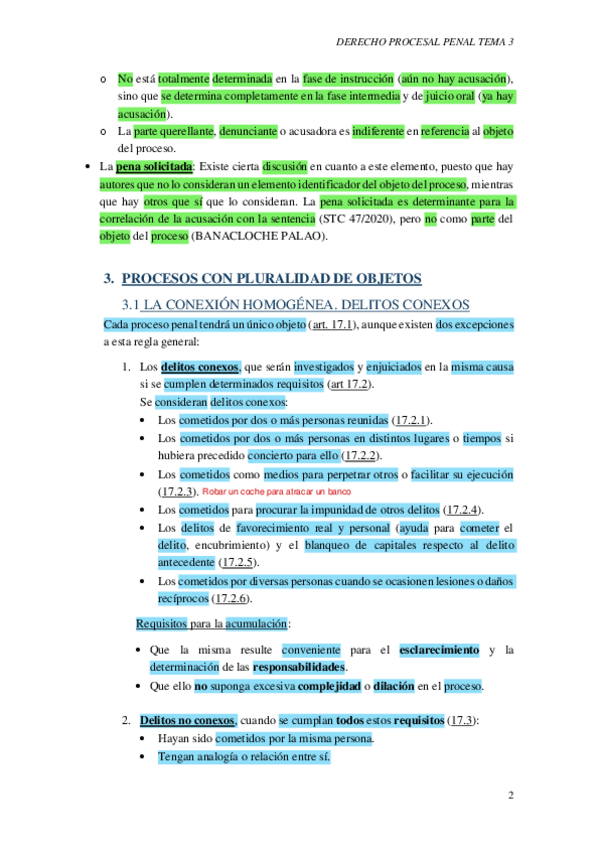 DERECHO PROCESAL PENAL TEMA 3

o No está totalmente determinada en la fase de instrucción (aún no hay acusación), sino que se determina completamente en la fase intermedia y de juicio oral (ya hay acusación).
o La parte querellante, denunciante o acusadora es indiferente en referencia al objeto del proceso.

• La pena solicitada: Existe cierta discusión en cuanto a este elemento, puesto que hay autores que no lo consideran un elemento identificador del objeto del proceso, mientras que hay otros que sí que lo consideran. La pena solicitada es determinante para la correlación de la acusación con la sentencia (STC 47/2020), pero no como parte del objeto del proceso (BANACLOCHE PALAO).

3. PROCESOS CON PLURALIDAD DE OBJETOS

3.1 LA CONEXIÓN HOMOGÉNEA. DELITOS CONEXOS

Cada proceso penal tendrá un único objeto (art. 17.1), aunque existen dos excepciones a esta regla general:

1. Los delitos conexos, que serán investigados y enjuiciados en la misma causa si se cumplen determinados requisitos (art 17.2).
Se consideran delitos conexos:
• Los cometidos por dos o más personas reunidas (17.2.1).
• Los cometidos por dos o más personas en distintos lugares o tiempos si hubiera precedido concierto para ello (17.2.2).
• Los cometidos como medios para perpetrar otros o facilitar su ejecución (17.2.3). Robar un coche para atracar un banco
• Los cometidos para procurar la impunidad de otros delitos (17.2.4).
• Los delitos de favorecimiento real y personal (ayuda para cometer el delito, encubrimiento) y el blanqueo de capitales respecto al delito antecedente (17.2.5).
• Los cometidos por diversas personas cuando se ocasionen lesiones o daños recíprocos (17.2.6).

Requisitos para la acumulación:
• Que la misma resulte conveniente para el esclarecimiento y la determinación de las responsabilidades.
• Que ello no suponga excesiva complejidad o dilación en el proceso.

2. Delitos no conexos, cuando se cumplan todos estos requisitos (17.3):
• Hayan sido cometidos por la misma persona.
• Tengan analogía o relación entre sí.

2